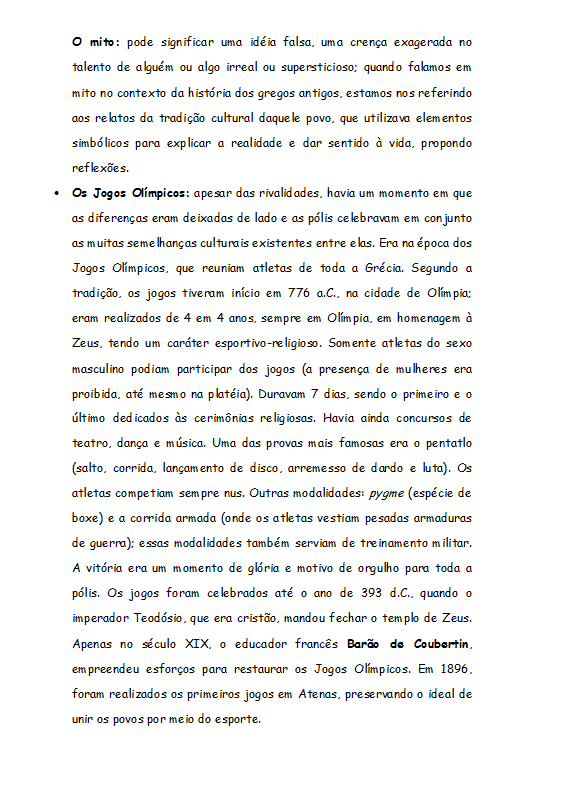 O mito: pode significar uma idéia falsa, uma crença exagerada no talento de alguém ou algo irreal ou supersticioso; quando falamos em mito no contexto da história dos gregos antigos, estamos nos referindo aos relatos da tradição cultural daquele povo, que utilizava elementos simbólicos para explicar a realidade e dar sentido à vida, propondo reflexões.

• Os Jogos Olímpicos: apesar das rivalidades, havia um momento em que as diferenças eram deixadas de lado e as pólis celebravam em conjunto as muitas semelhanças culturais existentes entre elas. Era na época dos Jogos Olímpicos, que reuniam atletas de toda a Grécia. Segundo a tradição, os jogos tiveram início em 776 a.C., na cidade de Olímpia; eram realizados de 4 em 4 anos, sempre em Olímpia, em homenagem à Zeus, tendo um caráter esportivo-religioso. Somente atletas do sexo masculino podiam participar dos jogos (a presença de mulheres era proibida, até mesmo na platéia). Duravam 7 dias, sendo o primeiro e o último dedicados às cerimônias religiosas. Havia ainda concursos de teatro, dança e música. Uma das provas mais famosas era o pentatlo (salto, corrida, lançamento de disco, arremesso de dardo e luta). Os atletas competiam sempre nus. Outras modalidades: pygme (espécie de boxe) e a corrida armada (onde os atletas vestiam pesadas armaduras de guerra); essas modalidades também serviam de treinamento militar. A vitória era um momento de glória e motivo de orgulho para toda a pólis. Os jogos foram celebrados até o ano de 393 d.C., quando o imperador Teodósio, que era cristão, mandou fechar o templo de Zeus. Apenas no século XIX, o educador francês Barão de Coubertin, empreendeu esforços para restaurar os Jogos Olímpicos. Em 1896, foram realizados os primeiros jogos em Atenas, preservando o ideal de unir os povos por meio do esporte.